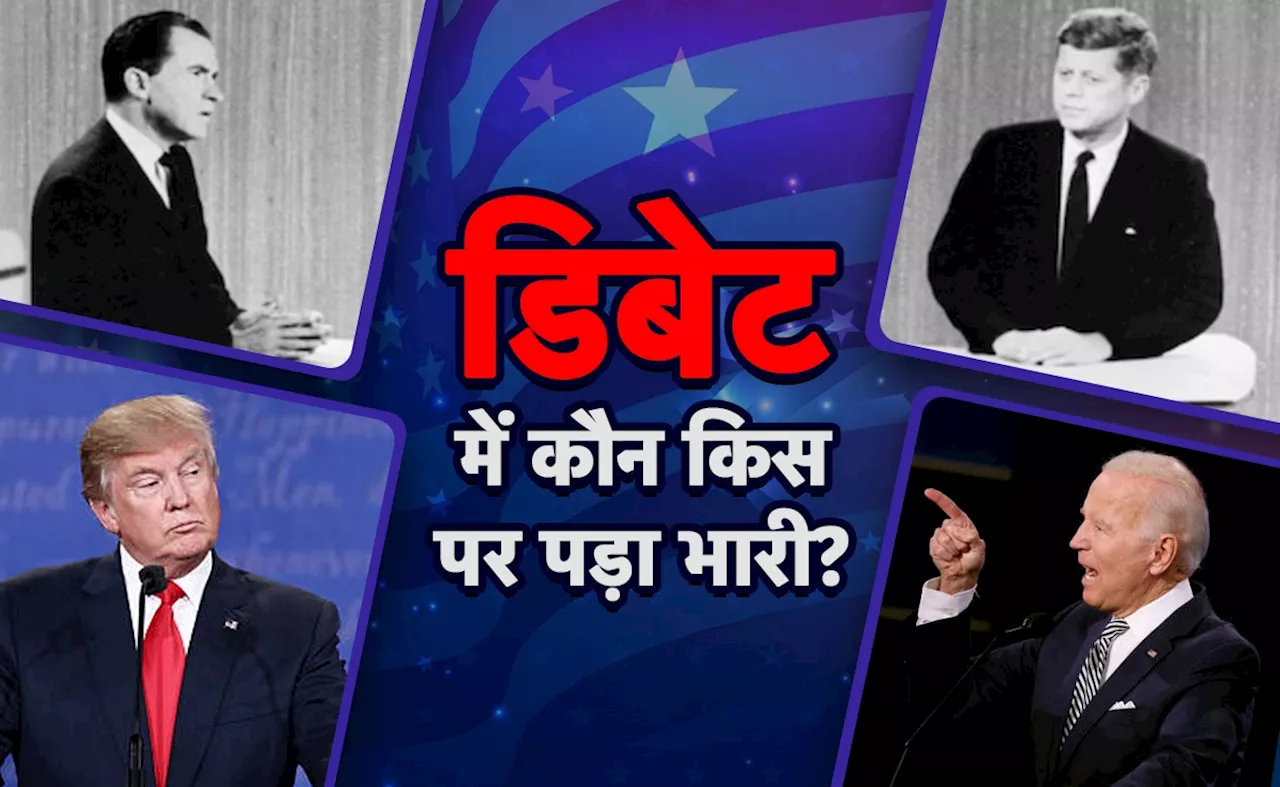 डिबेट
में कौन किस पर पड़ा भारी?